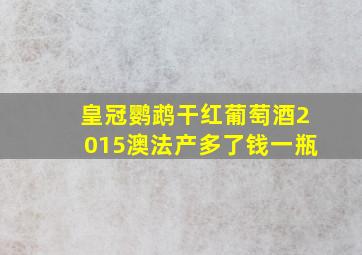 皇冠鹦鹉干红葡萄酒2015澳法产多了钱一瓶